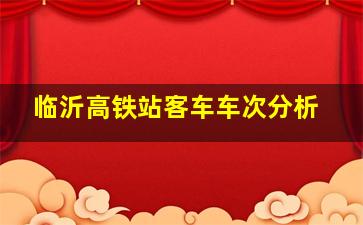 临沂高铁站客车车次分析